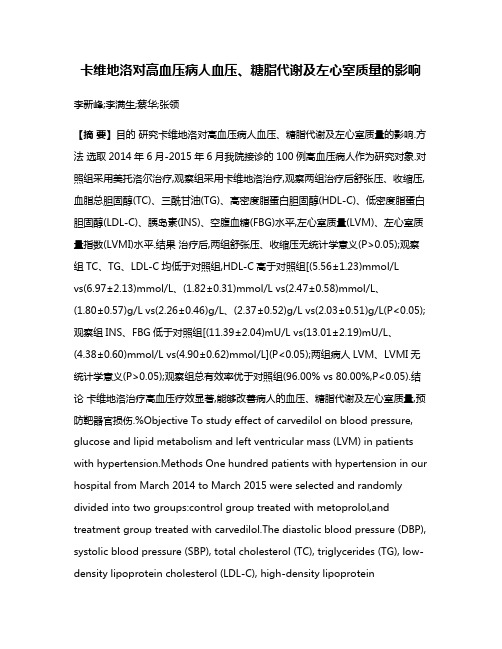 卡维地洛对高血压病人血压、糖脂代谢及左心室质量的影响

李新峰;李满生;蔡华;张领

【摘 要】目的 研究卡维地洛对高血压病人血压、糖脂代谢及左心室质量的影响.方法 选取 2014 年 6 月-2015 年 6 月我院接诊的 100 例高血压病人作为研究对象.对照组采用美托洛尔治疗,观察组采用卡维地洛治疗,观察两组治疗后舒张压、收缩压,血脂总胆固醇(TC)、三酰甘油(TG)、高密度脂蛋白胆固醇(HDL-C)、低密度脂蛋白胆固醇(LDL-C)、胰岛素(INS)、空腹血糖(FBG)水平,左心室质量(LVM)、左心室质量指数(LVMI)水平.结果 治疗后,两组舒张压、收缩压无统计学意义(P>0.05);观察组 TC、TG、LDL-C 均低于对照组,HDL-C 高于对照组[(5.56±1.23)mmol/L vs(6.97±2.13)mmol/L、(1.82±0.31)mmol/L vs(2.47±0.58)mmol/L、(1.80±0.57)g/L vs(2.26±0.46)g/L、(2.37±0.52)g/L vs(2.03±0.51)g/L(P<0.05);观察组 INS、FBG 低于对照组[(11.39±2.04)mU/L vs(13.01±2.19)mU/L、(4.38±0.60)mmol/L vs(4.90±0.62)mmol/L](P<0.05);两组病人 LVM、LVMI 无统计学意义(P>0.05);观察组总有效率优于对照组(96.00% vs 80.00%,P<0.05).结论 卡维地洛治疗高血压疗效显著,能够改善病人的血压、糖脂代谢及左心室质量,预防靶器官损伤.%Objective To study effect of carvedilol on blood pressure, glucose and lipid metabolism and left ventricular mass (LVM) in patients with hypertension.Methods One hundred patients with hypertension in our hospital from March 2014 to March 2015 were selected and randomly divided into two groups:control group treated with metoprolol,and treatment group treated with carvedilol.The diastolic blood pressure (DBP), systolic blood pressure (SBP), total cholesterol (TC), triglycerides (TG), low-density lipoprotein cholesterol (LDL-C), high-density lipoprotein